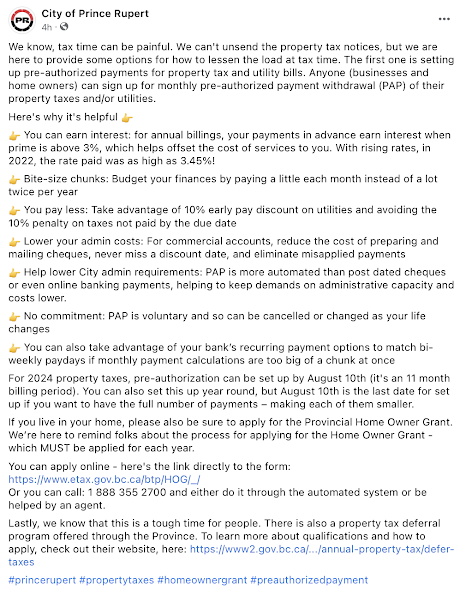 PR
City of Prince Rupert
4h ·
...

We know, tax time can be painful. We can't unsend the property tax notices, but we are here to provide some options for how to lessen the load at tax time. The first one is setting up pre-authorized payments for property tax and utility bills. Anyone (businesses and home owners) can sign up for monthly pre-authorized payment withdrawal (PAP) of their property taxes and/or utilities.

Here's why it's helpful 👉

👉 You can earn interest: for annual billings, your payments in advance earn interest when prime is above 3%, which helps offset the cost of services to you. With rising rates, in 2022, the rate paid was as high as 3.45%!

👉 Bite-size chunks: Budget your finances by paying a little each month instead of a lot twice per year

👉 You pay less: Take advantage of 10% early pay discount on utilities and avoiding the 10% penalty on taxes not paid by the due date

👉 Lower your admin costs: For commercial accounts, reduce the cost of preparing and mailing cheques, never miss a discount date, and eliminate misapplied payments

👉 Help lower City admin requirements: PAP is more automated than post dated cheques or even online banking payments, helping to keep demands on administrative capacity and costs lower.

👉 No commitment: PAP is voluntary and so can be cancelled or changed as your life changes

👉 You can also take advantage of your bank's recurring payment options to match bi-weekly paydays if monthly payment calculations are too big of a chunk at once

For 2024 property taxes, pre-authorization can be set up by August 10th (it's an 11 month billing period). You can also set this up year round, but August 10th is the last date for set up if you want to have the full number of payments – making each of them smaller.

If you live in your home, please also be sure to apply for the Provincial Home Owner Grant. We're here to remind folks about the process for applying for the Home Owner Grant - which MUST be applied for each year.

You can apply online - here's the link directly to the form: https://www.etax.gov.bc.ca/btp/HOG/_/
Or you can call: 1 888 355 2700 and either do it through the automated system or be helped by an agent.

Lastly, we know that this is a tough time for people. There is also a property tax deferral program offered through the Province. To learn more about qualifications and how to apply, check out their website, here: https://www2.gov.bc.ca/.../annual-property-tax/defer-taxes

#princerupert #propertytaxes #homeownergrant #preauthorizedpayment